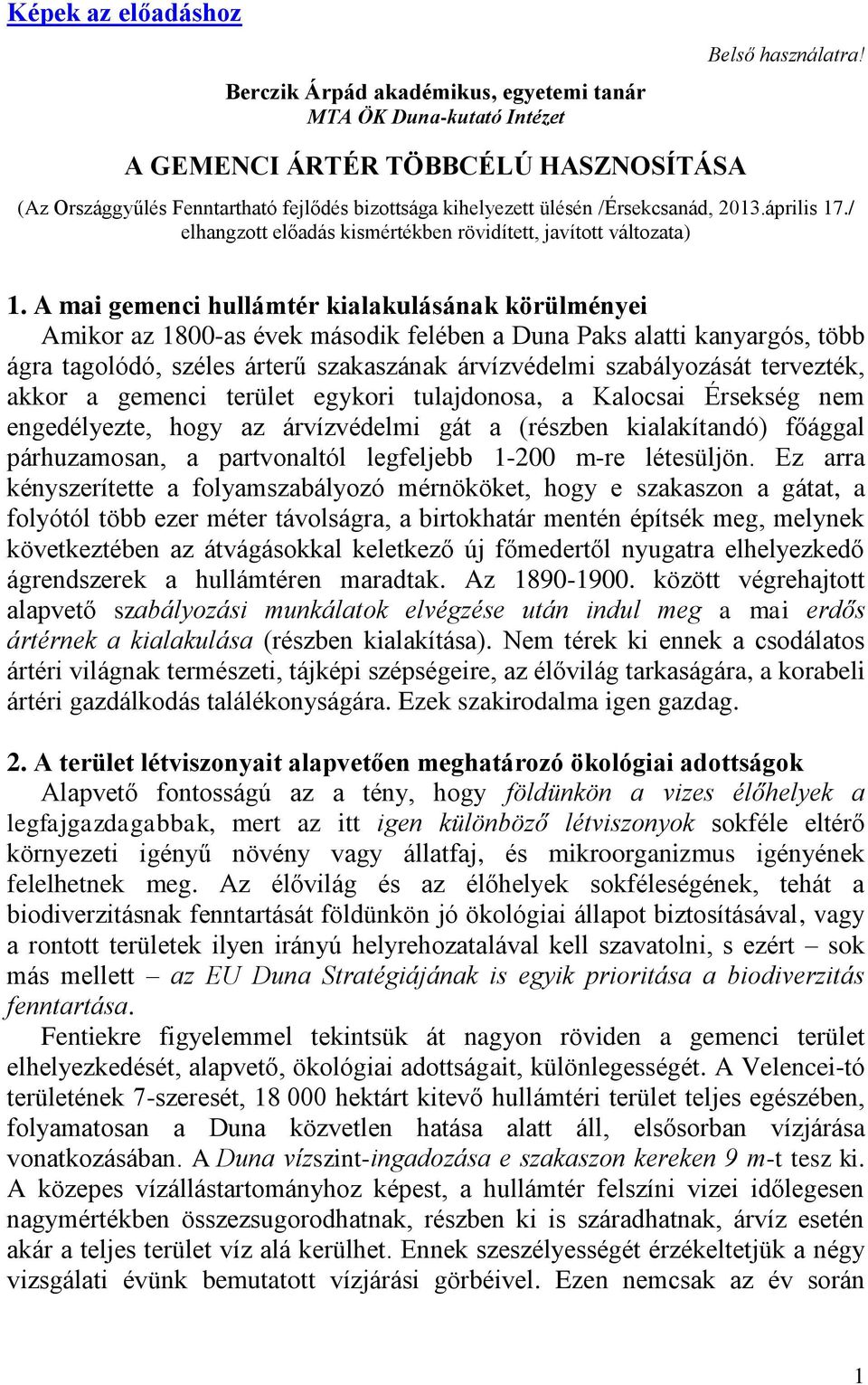 Képek az előadáshoz

Belső használatra!

Berczik Árpád akadémikus, egyetemi tanár
MTA ÖK Duna-kutató Intézet

A GEMENCI ÁRTÉR TÖBBCÉLÚ HASZNOSÍTÁSA

(Az Országgyűlés Fenntartható fejlődés bizottsága kihelyezett ülésén /Érsekcsanád, 2013.április 17./ elhangzott előadás kismértékben rövidített, javított változata)

1. A mai gemenci hullámtér kialakulásának körülményei
Amikor az 1800-as évek második felében a Duna Paks alatti kanyargós, több ágra tagolódó, széles árterű szakaszának árvízvédelmi szabályozását tervezték, akkor a gemenci terület egykori tulajdonosa, a Kalocsai Érsekség nem engedélyezte, hogy az árvízvédelmi gát a (részben kialakítandó) főággal párhuzamosan, a partvonaltól legfeljebb 1-200 m-re létesüljön. Ez arra kényszerítette a folyamszabályozó mérnököket, hogy e szakaszon a gátat, a folyótól több ezer méter távolságra, a birtokhatár mentén építsék meg, melynek következtében az átvágásokkal keletkező új főmedertől nyugatra elhelyezkedő ágrendszerek a hullámtéren maradtak. Az 1890-1900. között végrehajtott alapvető szabályozási munkálatok elvégzése után indul meg a mai erdős ártérnek a kialakulása (részben kialakítása). Nem térek ki ennek a csodálatos ártéri világnak természeti, tájképi szépségeire, az élővilág tarkaságára, a korabeli ártéri gazdálkodás találékonyságára. Ezek szakirodalma igen gazdag.

2. A terület létviszonyait alapvetően meghatározó ökológiai adottságok
Alapvető fontosságú az a tény, hogy földünkön a vizes élőhelyek a legfajgazdagabbak, mert az itt igen különböző létviszonyok sokféle eltérő környezeti igényű növény vagy állatfaj, és mikroorganizmus igényének felelhetnek meg. Az élővilág és az élőhelyek sokféleségének, tehát a biodiverzitásnak fenntartását földünkön jó ökológiai állapot biztosításával, vagy a rontott területek ilyen irányú helyrehozatalával kell szavatolni, s ezért – sok más mellett – az EU Duna Stratégiájának is egyik prioritása a biodiverzitás fenntartása.
Fentiekre figyelemmel tekintsük át nagyon röviden a gemenci terület elhelyezkedését, alapvető, ökológiai adottságait, különlegességét. A Velencei-tó területének 7-szeresét, 18 000 hektárt kitevő hullámtéri terület teljes egészében, folyamatosan a Duna közvetlen hatása alatt áll, elsősorban vízjárása vonatkozásában. A Duna vízszint-ingadozása e szakaszon kereken 9 m-t tesz ki. A közepes vízállástartományhoz képest, a hullámtér felszíni vizei időlegesen nagymértékben összezsugorodhatnak, részben ki is száradhatnak, árvíz esetén akár a teljes terület víz alá kerülhet. Ennek szeszélyességét érzékeltetjük a négy vizsgálati évünk bemutatott vízjárási görbéivel. Ezen nemcsak az év során

1